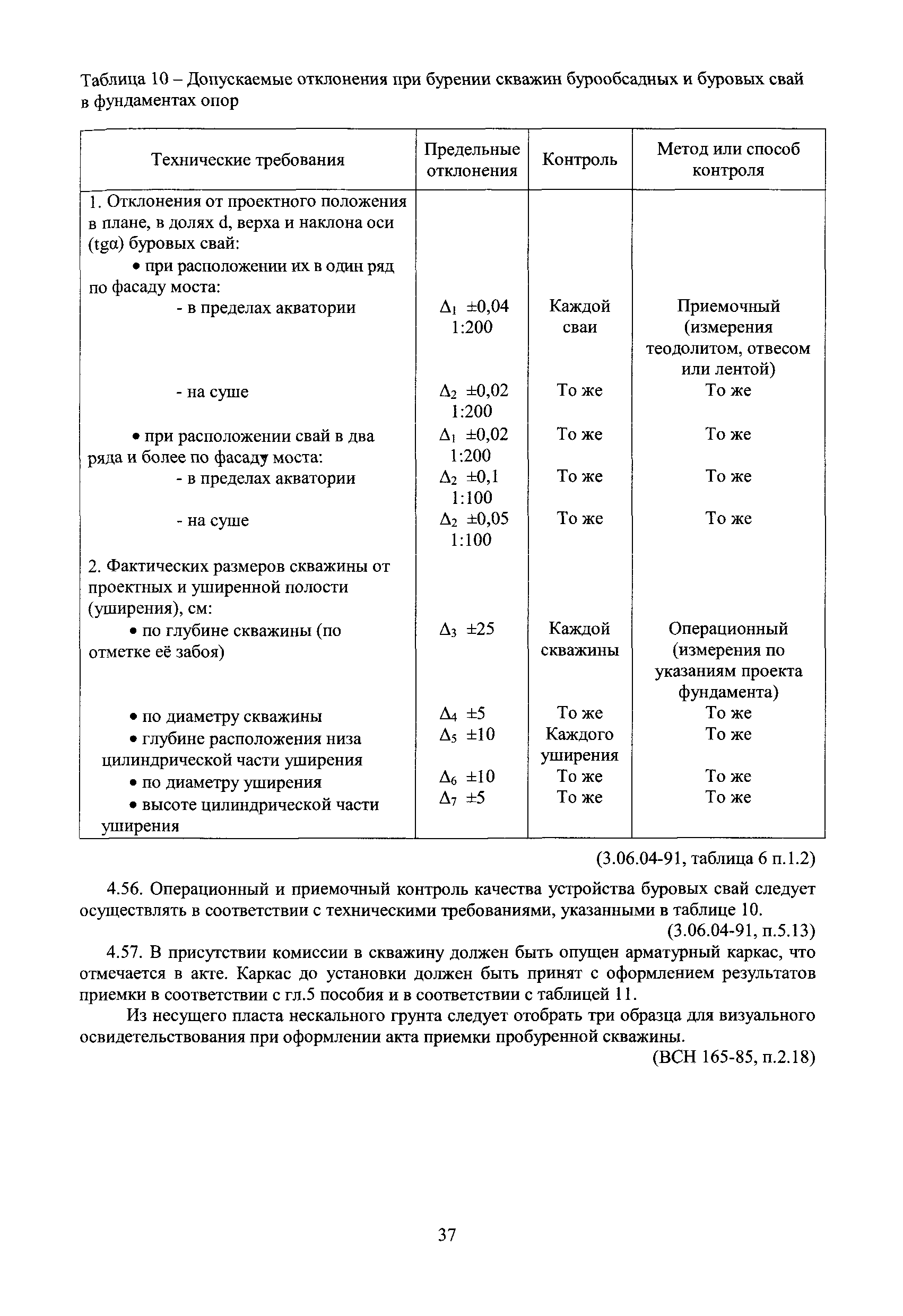 Таблица 10 – Допускаемые отклонения при бурении скважин бурообсадных и буровых свай в фундаментах опор

| Технические требования | Предельные отклонения | Контроль | Метод или способ контроля |
|---|---|---|---|
| 1. Отклонения от проектного положения в плане, в долях d, верха и наклона оси (tgα) буровых свай: | | | |
| • при расположении их в один ряд по фасаду моста: | | | |
| - в пределах акватории | $\Delta_1$ ±0,04 1:200 | Каждой сваи | Приемочный (измерения теодолитом, отвесом или лентой) |
| - на суше | $\Delta_2$ ±0,02 1:200 | То же | То же |
| • при расположении свай в два ряда и более по фасаду моста: | $\Delta_1$ ±0,02 1:200 | То же | То же |
| - в пределах акватории | $\Delta_2$ ±0,1 1:100 | То же | То же |
| - на суше | $\Delta_2$ ±0,05 1:100 | То же | То же |
| 2. Фактических размеров скважины от проектных и уширенной полости (уширения), см: | | | |
| • по глубине скважины (по отметке её забоя) | $\Delta_3$ ±25 | Каждой скважины | Операционный (измерения по указаниям проекта фундамента) |
| • по диаметру скважины | $\Delta_4$ ±5 | То же | То же |
| • глубине расположения низа цилиндрической части уширения | $\Delta_5$ ±10 | Каждого уширения | То же |
| • по диаметру уширения | $\Delta_6$ ±10 | То же | То же |
| • высоте цилиндрической части уширения | $\Delta_7$ ±5 | То же | То же |

(3.06.04-91, таблица 6 п.1.2)

4.56. Операционный и приемочный контроль качества устройства буровых свай следует осуществлять в соответствии с техническими требованиями, указанными в таблице 10.

(3.06.04-91, п.5.13)

4.57. В присутствии комиссии в скважину должен быть опущен арматурный каркас, что отмечается в акте. Каркас до установки должен быть принят с оформлением результатов приемки в соответствии с гл.5 пособия и в соответствии с таблицей 11.

Из несущего пласта нескального грунта следует отобрать три образца для визуального освидетельствования при оформлении акта приемки пробуренной скважины.

(ВСН 165-85, п.2.18)

37